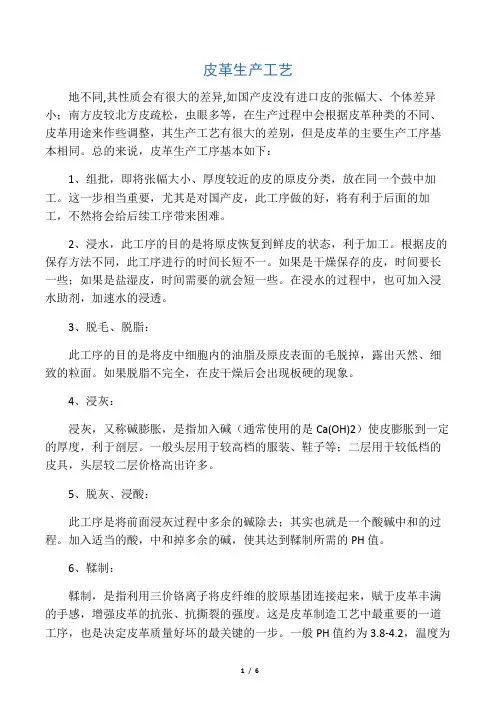 皮革生产工艺

地不同,其性质会有很大的差异,如国产皮没有进口皮的张幅大、个体差异小；南方皮较北方皮疏松，虫眼多等，在生产过程中会根据皮革种类的不同、皮革用途来作些调整，其生产工艺有很大的差别，但是皮革的主要生产工序基本相同。总的来说，皮革生产工序基本如下：

1、组批，即将张幅大小、厚度较近的皮的原皮分类，放在同一个鼓中加工。这一步相当重要，尤其是对国产皮，此工序做的好，将有利于后面的加工，不然将会给后续工序带来困难。

2、浸水，此工序的目的是将原皮恢复到鲜皮的状态，利于加工。根据皮的保存方法不同，此工序进行的时间长短不一。如果是干燥保存的皮，时间要长一些；如果是盐湿皮，时间需要的就会短一些。在浸水的过程中，也可加入浸水助剂，加速水的浸透。

3、脱毛、脱脂：

此工序的目的是将皮中细胞内的油脂及原皮表面的毛脱掉，露出天然、细致的粒面。如果脱脂不完全，在皮干燥后会出现板硬的现象。

4、浸灰：

浸灰，又称碱膨胀，是指加入碱（通常使用的是 Ca(OH)2）使皮膨胀到一定的厚度，利于剖层。一般头层用于较高档的服装、鞋子等；二层用于较低档的皮具，头层较二层价格高出许多。

5、脱灰、浸酸：

此工序是将前面浸灰过程中多余的碱除去；其实也就是一个酸碱中和的过程。加入适当的酸，中和掉多余的碱，使其达到鞣制所需的 PH 值。

6、鞣制：

鞣制，是指利用三价铬离子将皮纤维的胶原基团连接起来，赋于皮革丰满的手感，增强皮革的抗张、抗撕裂的强度。这是皮革制造工艺中最重要的一道工序，也是决定皮革质量好坏的最关键的一步。一般 PH 值约为 3.8-4.2，温度为

1 / 6